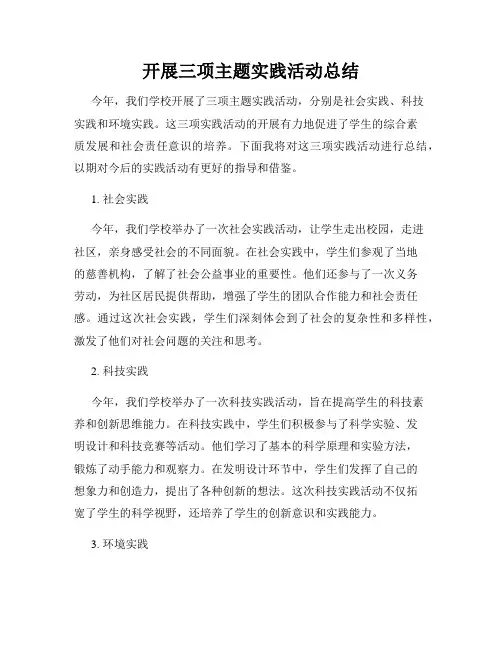 开展三项主题实践活动总结

今年，我们学校开展了三项主题实践活动，分别是社会实践、科技实践和环境实践。这三项实践活动的开展有力地促进了学生的综合素质发展和社会责任意识的培养。下面我将对这三项实践活动进行总结，以期对今后的实践活动有更好的指导和借鉴。

1. 社会实践

今年，我们学校举办了一次社会实践活动，让学生走出校园，走进社区，亲身感受社会的不同面貌。在社会实践中，学生们参观了当地的慈善机构，了解了社会公益事业的重要性。他们还参与了一次义务劳动，为社区居民提供帮助，增强了学生的团队合作能力和社会责任感。通过这次社会实践，学生们深刻体会到了社会的复杂性和多样性，激发了他们对社会问题的关注和思考。

2. 科技实践

今年，我们学校举办了一次科技实践活动，旨在提高学生的科技素养和创新思维能力。在科技实践中，学生们积极参与了科学实验、发明设计和科技竞赛等活动。他们学习了基本的科学原理和实验方法，锻炼了动手能力和观察力。在发明设计环节中，学生们发挥了自己的想象力和创造力，提出了各种创新的想法。这次科技实践活动不仅拓宽了学生的科学视野，还培养了学生的创新意识和实践能力。

3. 环境实践